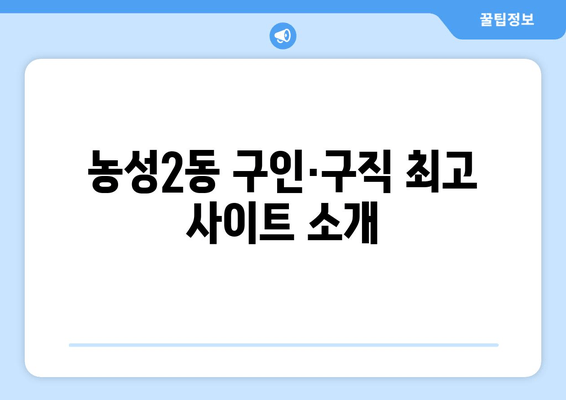 꿀팁정보

농성2동 구인·구직 최고 사이트 소개